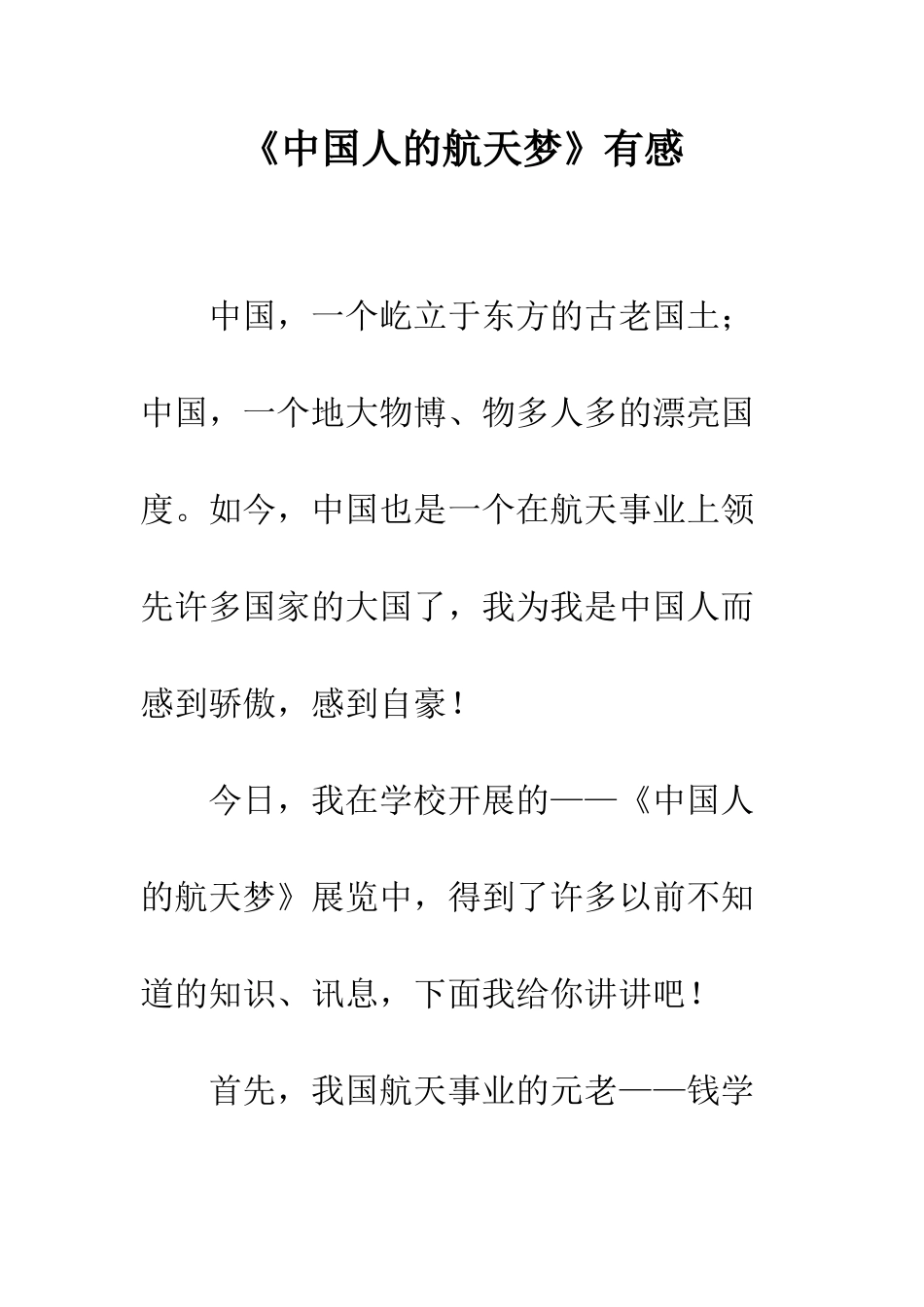 《中国人的航天梦》有感

中国，一个屹立于东方的古老国土；中国，一个地大物博、物多人多的漂亮国度。如今，中国也是一个在航天事业上领先许多国家的大国了，我为我是中国人而感到骄傲，感到自豪！

今日，我在学校开展的——《中国人的航天梦》展览中，得到了许多以前不知道的知识、讯息，下面我给你讲讲吧！

首先，我国航天事业的元老——钱学